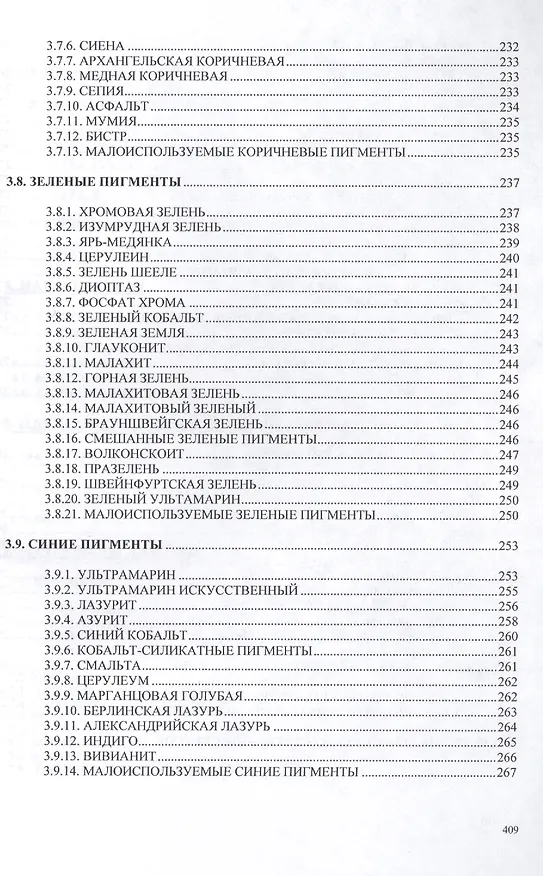 3.7.6. СИЕНА 232
3.7.7. АРХАНГЕЛЬСКАЯ КОРИЧНЕВАЯ 233
3.7.8. МЕДНАЯ КОРИЧНЕВАЯ 233
3.7.9. СЕПИЯ 233
3.7.10. АСФАЛЬТ 234
3.7.11. МУМИЯ 235
3.7.12. БИСТР 235
3.7.13. МАЛОИСПОЛЬЗУЕМЫЕ КОРИЧНЕВЫЕ ПИГМЕНТЫ 235

3.8. ЗЕЛЕНЫЕ ПИГМЕНТЫ 237

3.8.1. ХРОМОВАЯ ЗЕЛЕНЬ 237
3.8.2. ИЗУМРУДНАЯ ЗЕЛЕНЬ 238
3.8.3. ЯРЬ-МЕДЯНКА 239
3.8.4. ЦЕРУЛЕИН 240
3.8.5. ЗЕЛЕНЬ ШЕЕЛЕ 241
3.8.6. ДИОПТАЗ 241
3.8.7. ФОСФАТ ХРОМА 241
3.8.8. ЗЕЛЕНЫЙ КОБАЛЬТ 242
3.8.9. ЗЕЛЕНАЯ ЗЕМЛЯ 243
3.8.10. ГЛАУКОНИТ 243
3.8.11. МАЛАХИТ 244
3.8.12. ГОРНАЯ ЗЕЛЕНЬ 245
3.8.13. МАЛАХИТОВАЯ ЗЕЛЕНЬ 246
3.8.14. МАЛАХИТОВЫЙ ЗЕЛЕНЫЙ 246
3.8.15. БРАУНШВЕЙГСКАЯ ЗЕЛЕНЬ 246
3.8.16. СМЕШАННЫЕ ЗЕЛЕНЫЕ ПИГМЕНТЫ 246
3.8.17. ВОЛКОНСКОИТ 247
3.8.18. ПРАЗЕЛЕНЬ 249
3.8.19. ШВЕЙНФУРТСКАЯ ЗЕЛЕНЬ 249
3.8.20. ЗЕЛЕНЫЙ УЛЬТАМАРИН 250
3.8.21. МАЛОИСПОЛЬЗУЕМЫЕ ЗЕЛЕНЫЕ ПИГМЕНТЫ 250

3.9. СИНИЕ ПИГМЕНТЫ 253

3.9.1. УЛЬТРАМАРИН 253
3.9.2. УЛЬТРАМАРИН ИСКУССТВЕННЫЙ 255
3.9.3. ЛАЗУРИТ 256
3.9.4. АЗУРИТ 258
3.9.5. СИНИЙ КОБАЛЬТ 260
3.9.6. КОБАЛЬТ-СИЛИКАТНЫЕ ПИГМЕНТЫ 261
3.9.7. СМАЛЬТА 261
3.9.8. ЦЕРУЛЕУМ 262
3.9.9. МАРГАНЦОВАЯ ГОЛУБАЯ 262
3.9.10. БЕРЛИНСКАЯ ЛАЗУРЬ 263
3.9.11. АЛЕКСАНДРИЙСКАЯ ЛАЗУРЬ 264
3.9.12. ИНДИГО 265
3.9.13. ВИВИАНИТ 266
3.9.14. МАЛОИСПОЛЬЗУЕМЫЕ СИНИЕ ПИГМЕНТЫ 267

409